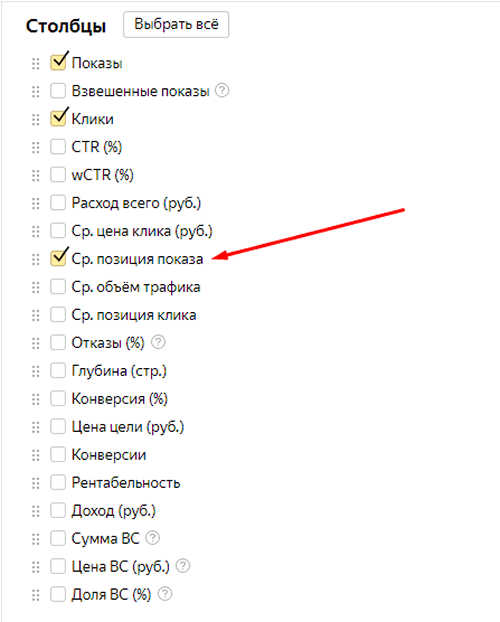 Столбцы Выбрать всё

Показы
Взвешенные показы ?
Клики
CTR (%)
wCTR (%)
Расход всего (руб.)
Ср. цена клика (руб.)
Ср. позиция показа
Ср. объём трафика
Ср. позиция клика
Отказы (%) ?
Глубина (стр.)
Конверсия (%)
Цена цели (руб.)
Конверсии
Рентабельность
Доход (руб.)
Сумма ВС ?
Цена ВС (руб.) ?
Доля ВС (%) ?